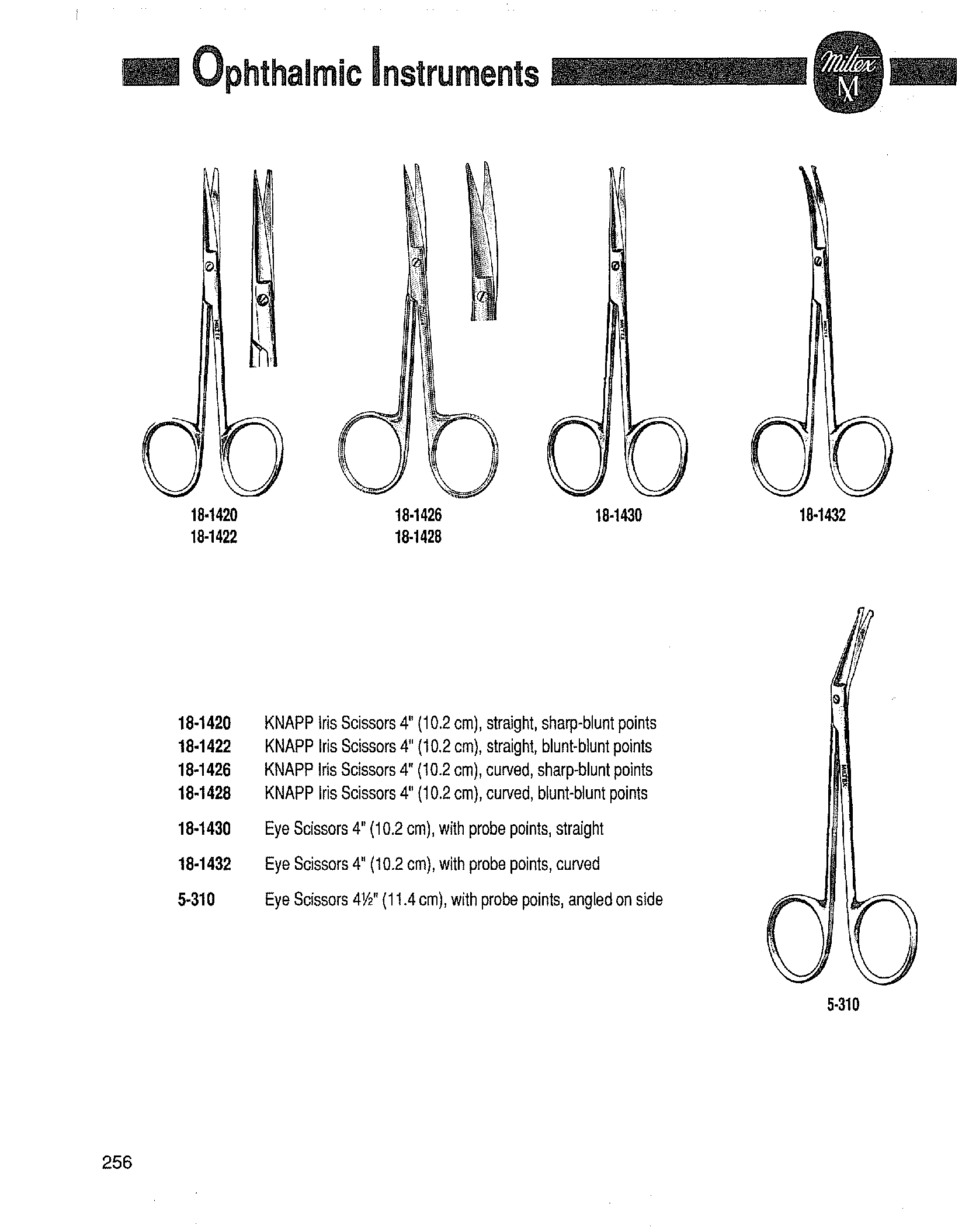 Ophthalmic Instruments

Miltex
M

18-1420
18-1422

18-1426
18-1428

18-1430

18-1432

18-1420 KNAPP Iris Scissors 4" (10.2 cm), straight, sharp-blunt points
18-1422 KNAPP Iris Scissors 4" (10.2 cm), straight, blunt-blunt points
18-1426 KNAPP Iris Scissors 4" (10.2 cm), curved, sharp-blunt points
18-1428 KNAPP Iris Scissors 4" (10.2 cm), curved, blunt-blunt points

18-1430 Eye Scissors 4" (10.2 cm), with probe points, straight

18-1432 Eye Scissors 4" (10.2 cm), with probe points, curved

5-310 Eye Scissors 4½" (11.4 cm), with probe points, angled on side

5-310

256